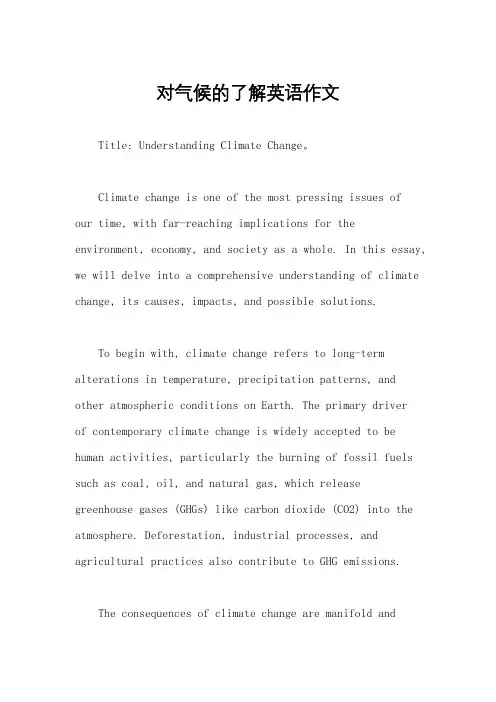 对气候的了解英语作文

Title: Understanding Climate Change。

Climate change is one of the most pressing issues of our time, with far-reaching implications for the environment, economy, and society as a whole. In this essay, we will delve into a comprehensive understanding of climate change, its causes, impacts, and possible solutions.

To begin with, climate change refers to long-term alterations in temperature, precipitation patterns, and other atmospheric conditions on Earth. The primary driver of contemporary climate change is widely accepted to be human activities, particularly the burning of fossil fuels such as coal, oil, and natural gas, which release greenhouse gases (GHGs) like carbon dioxide (CO2) into the atmosphere. Deforestation, industrial processes, and agricultural practices also contribute to GHG emissions.

The consequences of climate change are manifold and